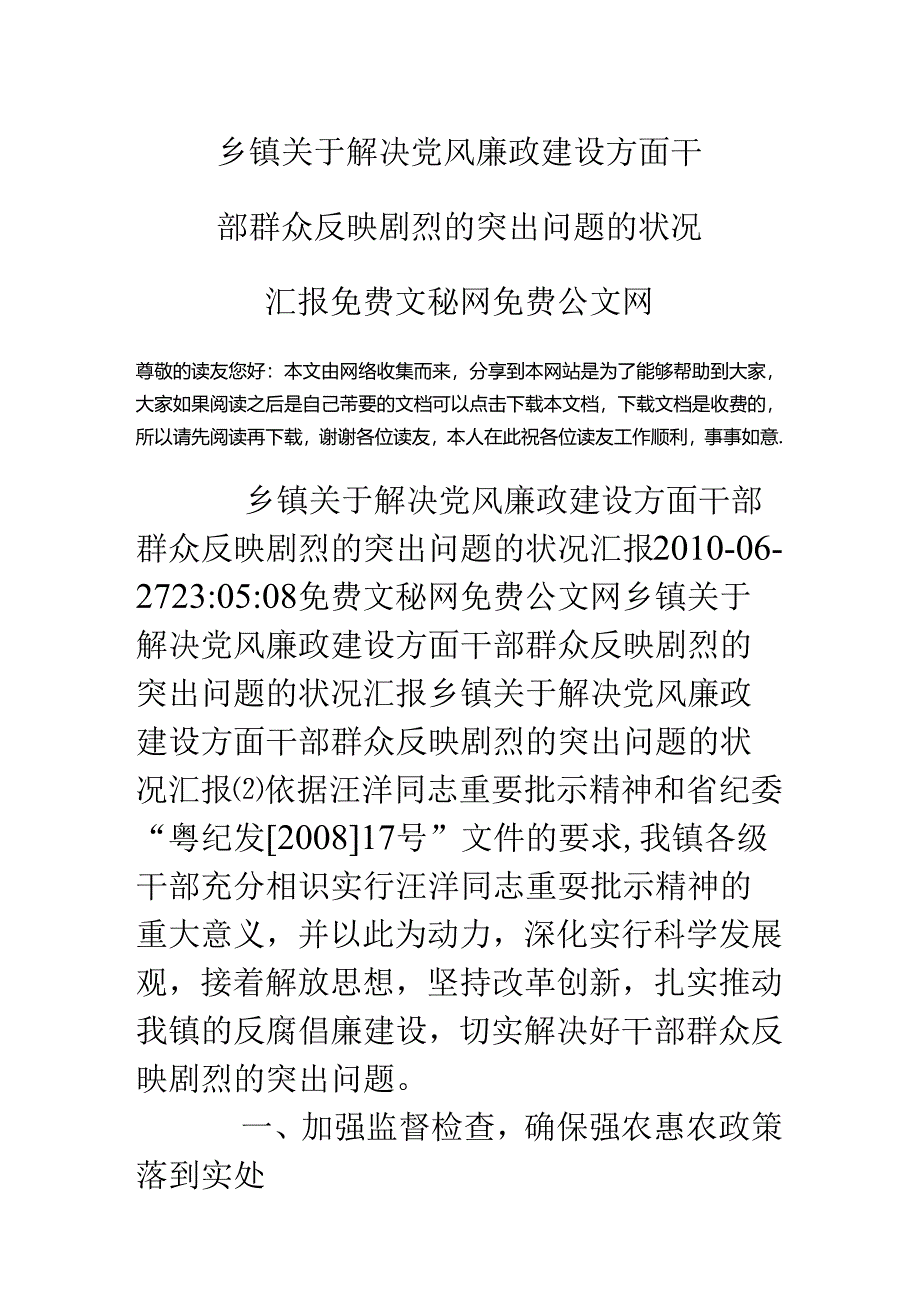 乡镇关于解决党风廉政建设方面干部群众反映剧烈的突出问题的状况汇报免费文秘网免费公文网

尊敬的读友您好：本文由网络收集而来，分享到本网站是为了能够帮助到大家，大家如果阅读之后是自己需要的文档可以点击下载本文档，下载文档是收费的，所以请先阅读再下载，谢谢各位读友，本人在此祝各位读友工作顺利，事事如意.

乡镇关于解决党风廉政建设方面干部群众反映剧烈的突出问题的状况汇报2010-06-2723:05:08免费文秘网免费公文网乡镇关于解决党风廉政建设方面干部群众反映剧烈的突出问题的状况汇报乡镇关于解决党风廉政建设方面干部群众反映剧烈的突出问题的状况汇报⑵依据汪洋同志重要批示精神和省纪委“粤纪发[2008]17号”文件的要求,我镇各级干部充分相识实行汪洋同志重要批示精神的重大意义，并以此为动力，深化实行科学发展观，接着解放思想，坚持改革创新，扎实推动我镇的反腐倡廉建设，切实解决好干部群众反映剧烈的突出问题。

一、加强监督检查，确保强农惠农政策落到实处